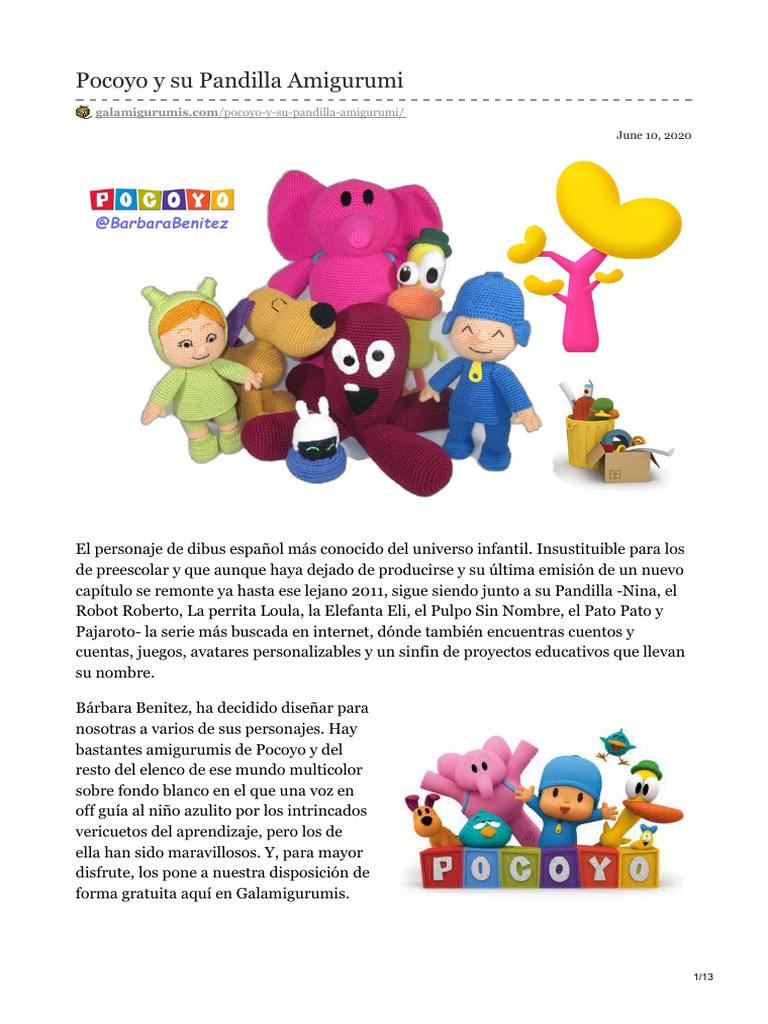 Pocoyo y su Pandilla Amigurumi

galamigurumis.com/pocoyo-y-su-pandilla-amigurumi/

June 10, 2020

POCOYO
@BarbaraBenitez

El personaje de dibus español más conocido del universo infantil. Insustituible para los de preescolar y que aunque haya dejado de producirse y su última emisión de un nuevo capítulo se remonte ya hasta ese lejano 2011, sigue siendo junto a su Pandilla -Nina, el Robot Roberto, La perrita Loula, la Elefanta Eli, el Pulpo Sin Nombre, el Pato Pato y Pajaroto- la serie más buscada en internet, dónde también encuentras cuentos y cuentas, juegos, avatares personalizables y un sinfin de proyectos educativos que llevan su nombre.

Bárbara Benitez, ha decidido diseñar para nosotras a varios de sus personajes. Hay bastantes amigurumis de Pocoyo y del resto del elenco de ese mundo multicolor sobre fondo blanco en el que una voz en off guía al niño azulito por los intrincados vericuetos del aprendizaje, pero los de ella han sido maravillosos. Y, para mayor disfrute, los pone a nuestra disposición de forma gratuita aquí en Galamigurumis.

POCOYO

1/13